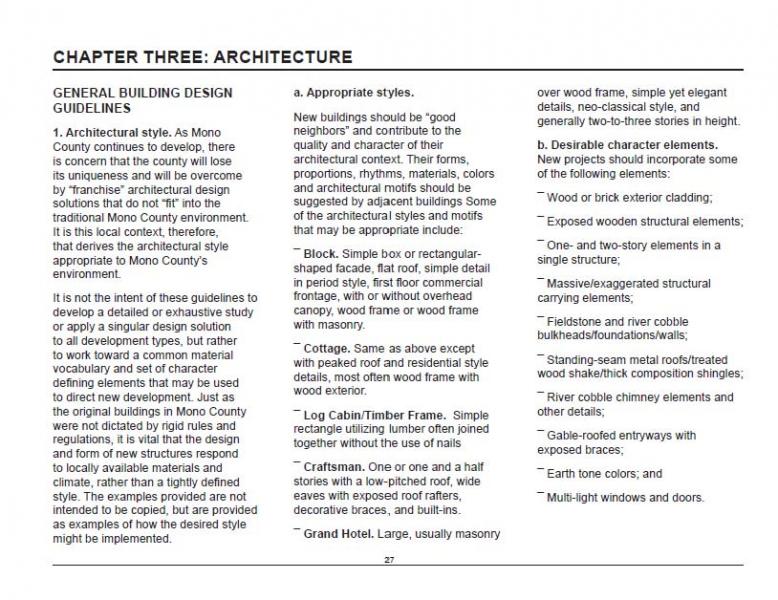 CHAPTER THREE: ARCHITECTURE

GENERAL BUILDING DESIGN GUIDELINES

1. Architectural style. As Mono County continues to develop, there is concern that the county will lose its uniqueness and will be overcome by "franchise" architectural design solutions that do not "fit" into the traditional Mono County environment. It is this local context, therefore, that derives the architectural style appropriate to Mono County's environment.

It is not the intent of these guidelines to develop a detailed or exhaustive study or apply a singular design solution to all development types, but rather to work toward a common material vocabulary and set of character defining elements that may be used to direct new development. Just as the original buildings in Mono County were not dictated by rigid rules and regulations, it is vital that the design and form of new structures respond to locally available materials and climate, rather than a tightly defined style. The examples provided are not intended to be copied, but are provided as examples of how the desired style might be implemented.

a. Appropriate styles.

New buildings should be "good neighbors" and contribute to the quality and character of their architectural context. Their forms, proportions, rhythms, materials, colors and architectural motifs should be suggested by adjacent buildings Some of the architectural styles and motifs that may be appropriate include:

¯ Block. Simple box or rectangular-shaped facade, flat roof, simple detail in period style, first floor commercial frontage, with or without overhead canopy, wood frame or wood frame with masonry.

¯ Cottage. Same as above except with peaked roof and residential style details, most often wood frame with wood exterior.

¯ Log Cabin/Timber Frame. Simple rectangle utilizing lumber often joined together without the use of nails

¯ Craftsman. One or one and a half stories with a low-pitched roof, wide eaves with exposed roof rafters, decorative braces, and built-ins.

¯ Grand Hotel. Large, usually masonry over wood frame, simple yet elegant details, neo-classical style, and generally two-to-three stories in height.

b. Desirable character elements. New projects should incorporate some of the following elements:

¯ Wood or brick exterior cladding;

¯ Exposed wooden structural elements;

¯ One- and two-story elements in a single structure;

¯ Massive/exaggerated structural carrying elements;

¯ Fieldstone and river cobble bulkheads/foundations/walls;

¯ Standing-seam metal roofs/treated wood shake/thick composition shingles;

¯ River cobble chimney elements and other details;

¯ Gable-roofed entryways with exposed braces;

¯ Earth tone colors; and

¯ Multi-light windows and doors.

27